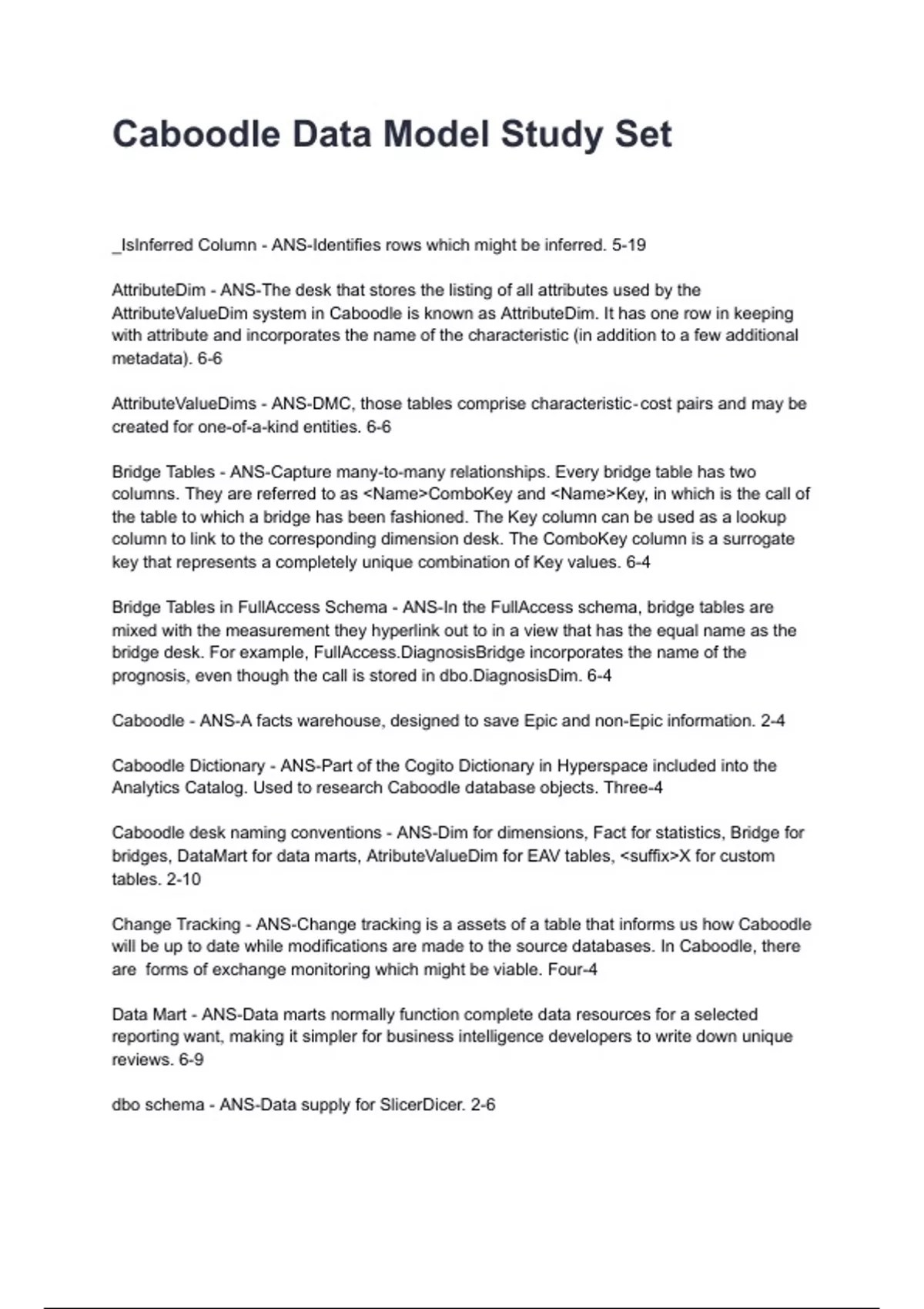 Caboodle Data Model Study Set

_IsInferred Column - ANS-Identifies rows which might be inferred. 5-19

AttributeDim - ANS-The desk that stores the listing of all attributes used by the AttributeValueDim system in Caboodle is known as AttributeDim. It has one row in keeping with attribute and incorporates the name of the characteristic (in addition to a few additional metadata). 6-6

AttributeValueDims - ANS-DMC, those tables comprise characteristic-cost pairs and may be created for one-of-a-kind entities. 6-6

Bridge Tables - ANS-Capture many-to-many relationships. Every bridge table has two columns. They are referred to as <Name>ComboKey and <Name>Key, in which is the call of the table to which a bridge has been fashioned. The Key column can be used as a lookup column to link to the corresponding dimension desk. The ComboKey column is a surrogate key that represents a completely unique combination of Key values. 6-4

Bridge Tables in FullAccess Schema - ANS-In the FullAccess schema, bridge tables are mixed with the measurement they hyperlink out to in a view that has the equal name as the bridge desk. For example, FullAccess.DiagnosisBridge incorporates the name of the prognosis, even though the call is stored in dbo.DiagnosisDim. 6-4

Caboodle - ANS-A facts warehouse, designed to save Epic and non-Epic information. 2-4

Caboodle Dictionary - ANS-Part of the Cogito Dictionary in Hyperspace included into the Analytics Catalog. Used to research Caboodle database objects. Three-4

Caboodle desk naming conventions - ANS-Dim for dimensions, Fact for statistics, Bridge for bridges, DataMart for data marts, AtributeValueDim for EAV tables, <suffix>X for custom tables. 2-10

Change Tracking - ANS-Change tracking is a assets of a table that informs us how Caboodle will be up to date while modifications are made to the source databases. In Caboodle, there are forms of exchange monitoring which might be viable. Four-4

Data Mart - ANS-Data marts normally function complete data resources for a selected reporting want, making it simpler for business intelligence developers to write down unique reviews. 6-9

dbo schema - ANS-Data supply for SlicerDicer. 2-6